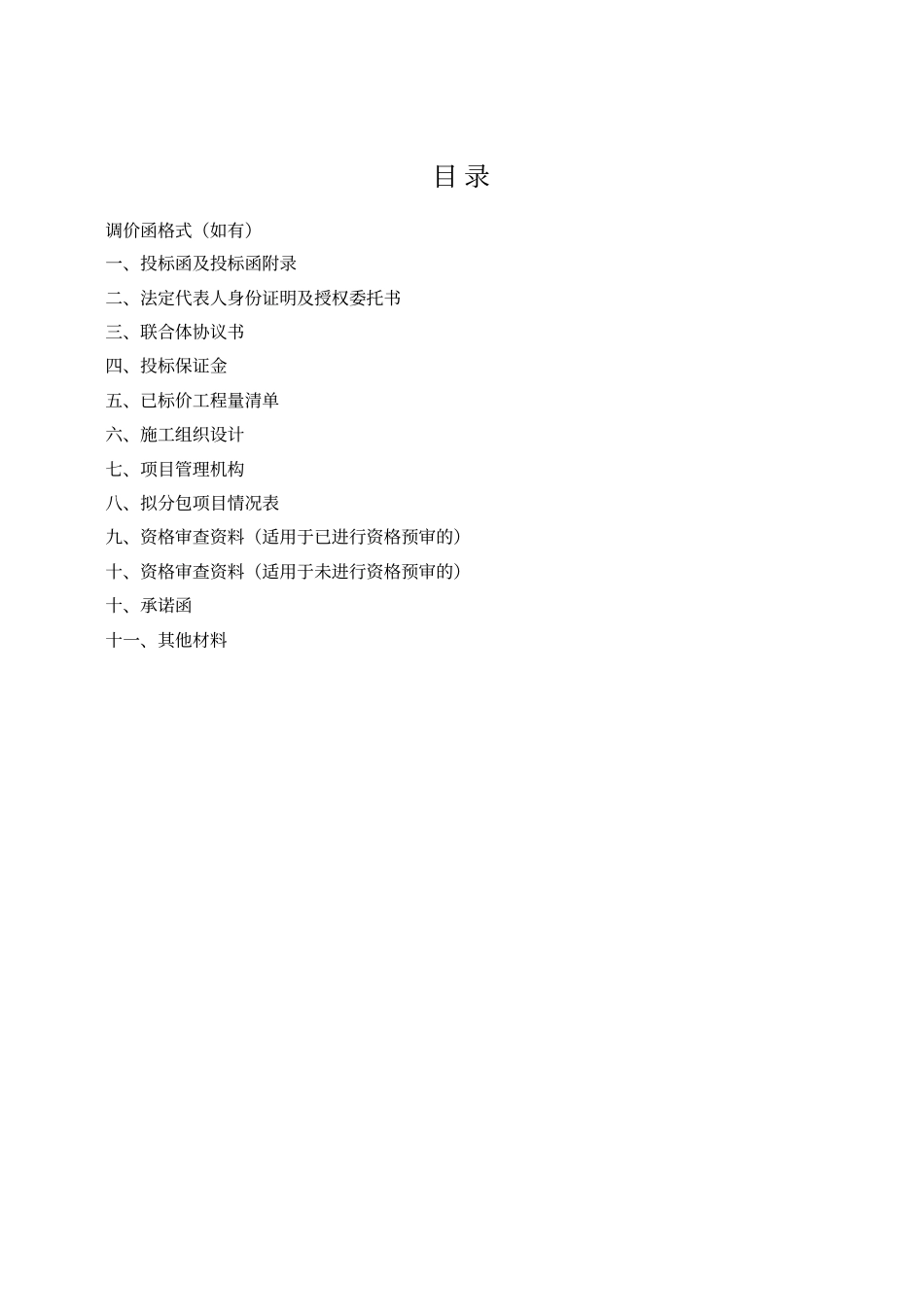 目 录

调价函格式（如有）

一、投标函及投标函附录

二、法定代表人身份证明及授权委托书

三、联合体协议书

四、投标保证金

五、已标价工程量清单

六、施工组织设计

七、项目管理机构

八、拟分包项目情况表

九、资格审查资料（适用于已进行资格预审的）

十、资格审查资料（适用于未进行资格预审的）

十、承诺函

十一、其他材料